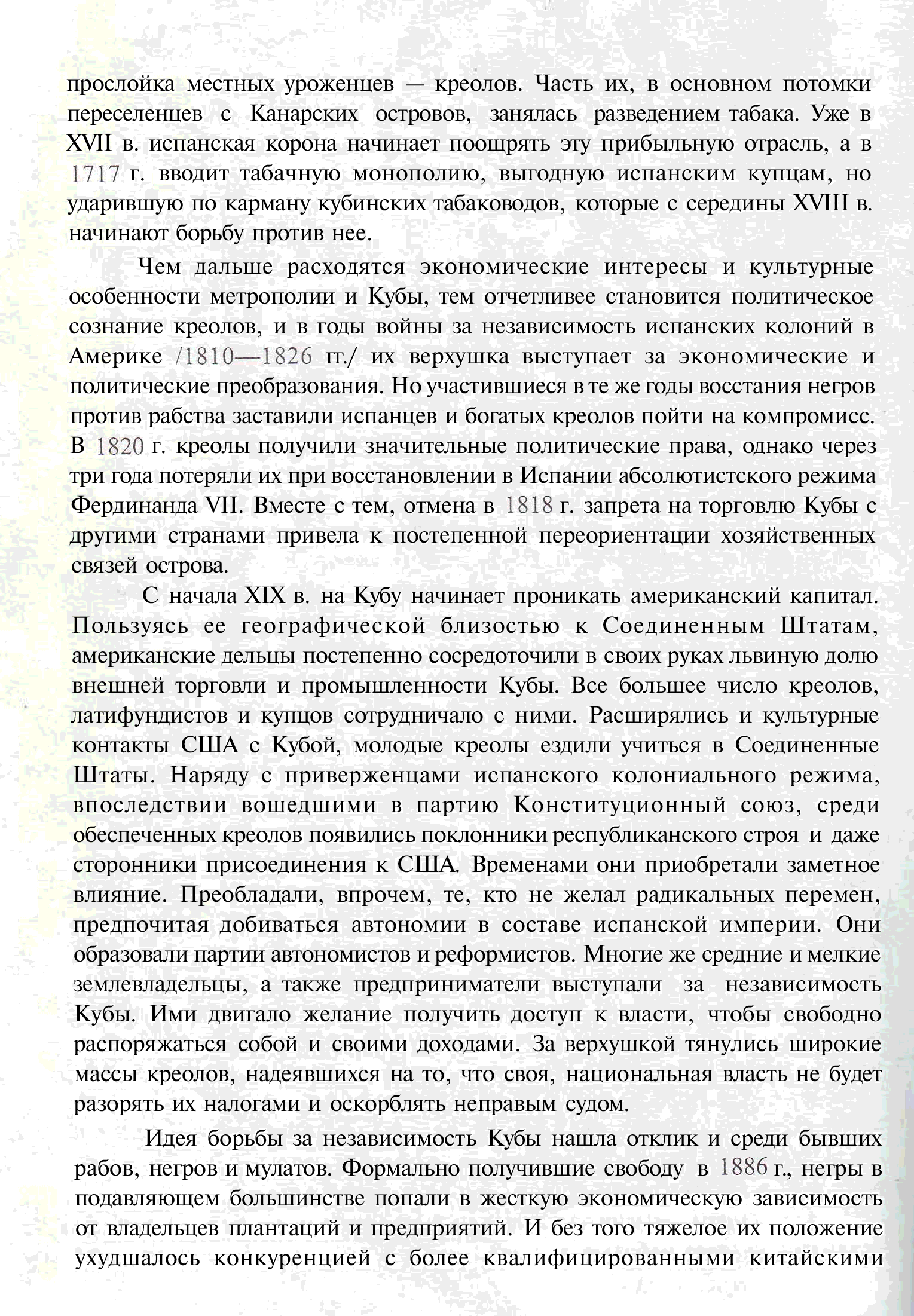 прослойка местных уроженцев — креолов. Часть их, в основном потомки переселенцев с Канарских островов, занялась разведением табака. Уже в XVII в. испанская корона начинает поощрять эту прибыльную отрасль, а в 1717 г. вводит табачную монополию, выгодную испанским купцам, но ударившую по карману кубинских табаководов, которые с середины XVIII в. начинают борьбу против нее.

Чем дальше расходятся экономические интересы и культурные особенности метрополии и Кубы, тем отчетливее становится политическое сознание креолов, и в годы войны за независимость испанских колоний в Америке /1810—1826 гг./ их верхушка выступает за экономические и политические преобразования. Но участившиеся в те же годы восстания негров против рабства заставили испанцев и богатых креолов пойти на компромисс. В 1820 г. креолы получили значительные политические права, однако через три года потеряли их при восстановлении в Испании абсолютистского режима Фердинанда VII. Вместе с тем, отмена в 1818 г. запрета на торговлю Кубы с другими странами привела к постепенной переориентации хозяйственных связей острова.

С начала XIX в. на Кубу начинает проникать американский капитал. Пользуясь ее географической близостью к Соединенным Штатам, американские дельцы постепенно сосредоточили в своих руках львиную долю внешней торговли и промышленности Кубы. Все большее число креолов, латифундистов и купцов сотрудничало с ними. Расширялись и культурные контакты США с Кубой, молодые креолы ездили учиться в Соединенные Штаты. Наряду с приверженцами испанского колониального режима, впоследствии вошедшими в партию Конституционный союз, среди обеспеченных креолов появились поклонники республиканского строя и даже сторонники присоединения к США. Временами они приобретали заметное влияние. Преобладали, впрочем, те, кто не желал радикальных перемен, предпочитая добиваться автономии в составе испанской империи. Они образовали партии автономистов и реформистов. Многие же средние и мелкие землевладельцы, а также предприниматели выступали за независимость Кубы. Ими двигало желание получить доступ к власти, чтобы свободно распоряжаться собой и своими доходами. За верхушкой тянулись широкие массы креолов, надеявшихся на то, что своя, национальная власть не будет разорять их налогами и оскорблять неправым судом.

Идея борьбы за независимость Кубы нашла отклик и среди бывших рабов, негров и мулатов. Формально получившие свободу в 1886 г., негры в подавляющем большинстве попали в жесткую экономическую зависимость от владельцев плантаций и предприятий. И без того тяжелое их положение ухудшалось конкуренцией с более квалифицированными китайскими